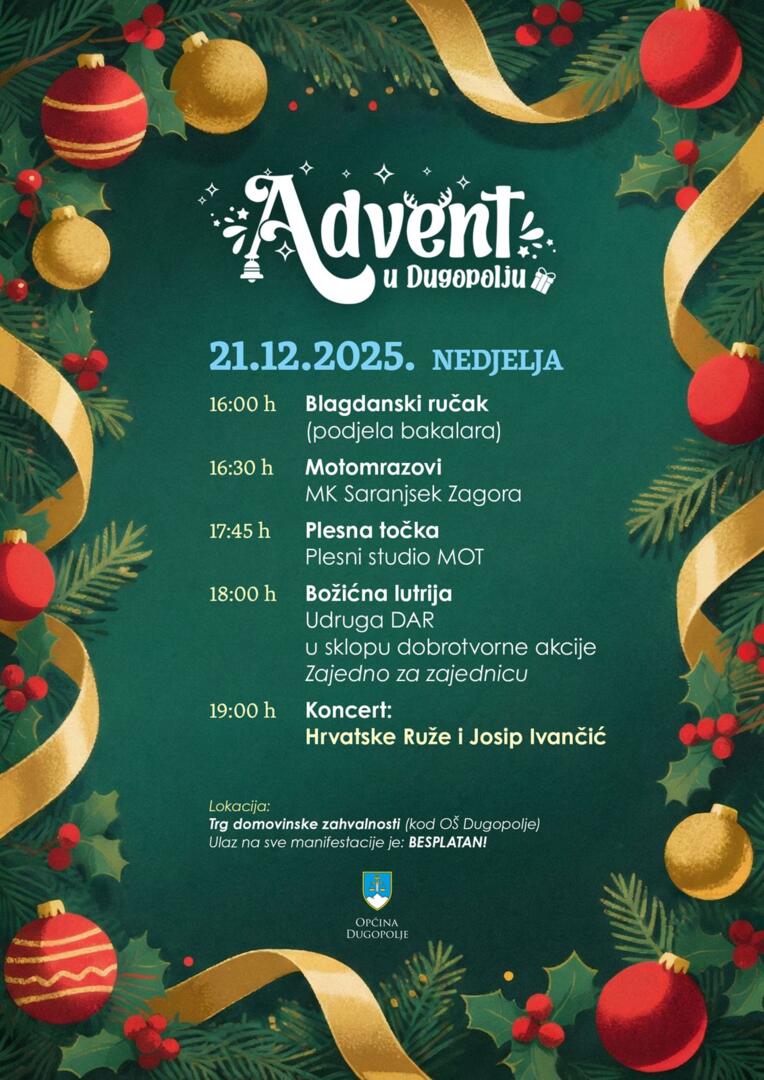 Advent
u Dugopolju

21.12.2025. NEDJELJA

16:00 h Blagdanski ručak
(podjela bakalara)

16:30 h Motomrazovi
MK Saranjsek Zagora

17:45 h Plesna točka
Plesni studio MOT

18:00 h Božićna lutrija
Udruga DAR
u sklopu dobrotvorne akcije
Zajedno za zajednicu

19:00 h Koncert:
Hrvatske Ruže i Josip Ivančić

Lokacija:
Trg domovinske zahvalnosti (kod OŠ Dugopolje)
Ulaz na sve manifestacije je: BESPLATAN!

OPĆINA
DUGOPOLJE